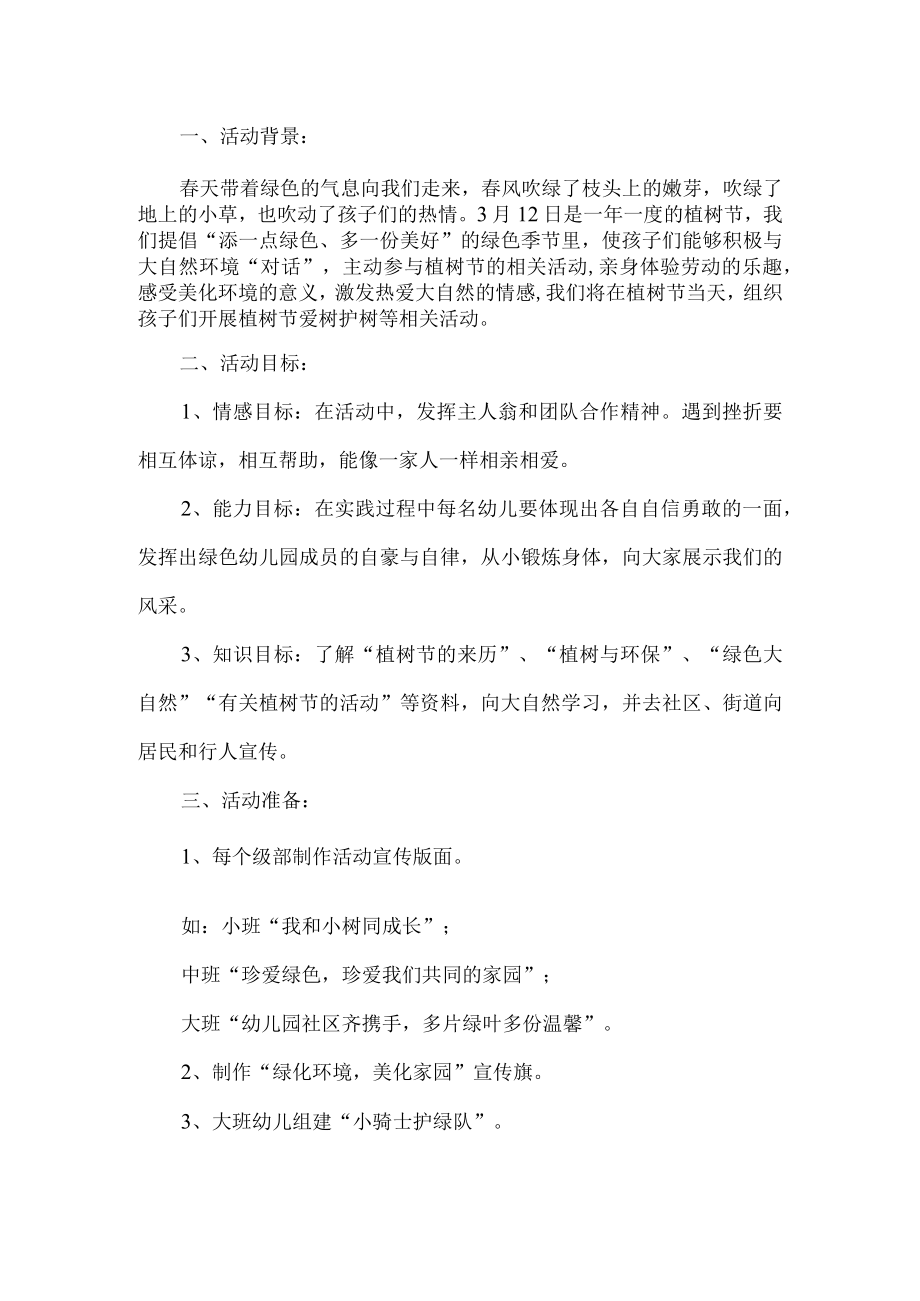 一、活动背景：

春天带着绿色的气息向我们走来，春风吹绿了枝头上的嫩芽，吹绿了地上的小草，也吹动了孩子们的热情。3月12日是一年一度的植树节，我们提倡“添一点绿色、多一份美好”的绿色季节里，使孩子们能够积极与大自然环境“对话”，主动参与植树节的相关活动，亲身体验劳动的乐趣，感受美化环境的意义，激发热爱大自然的情感，我们将在植树节当天，组织孩子们开展植树节爱树护树等相关活动。

二、活动目标：

1、情感目标：在活动中，发挥主人翁和团队合作精神。遇到挫折要相互体谅，相互帮助，能像一家人一样相亲相爱。

2、能力目标：在实践过程中每名幼儿要体现出各自自信勇敢的一面，发挥出绿色幼儿园成员的自豪与自律，从小锻炼身体，向大家展示我们的风采。

3、知识目标：了解“植树节的来历”、“植树与环保”、“绿色大自然”“有关植树节的活动”等资料，向大自然学习，并去社区、街道向居民和行人宣传。

三、活动准备：

1、每个级部制作活动宣传版面。

如：小班“我和小树同成长”；

中班“珍爱绿色，珍爱我们共同的家园”；

大班“幼儿园社区齐携手，多片绿叶多份温馨”。

2、制作“绿化环境，美化家园”宣传旗。

3、大班幼儿组建“小骑士护绿队”。